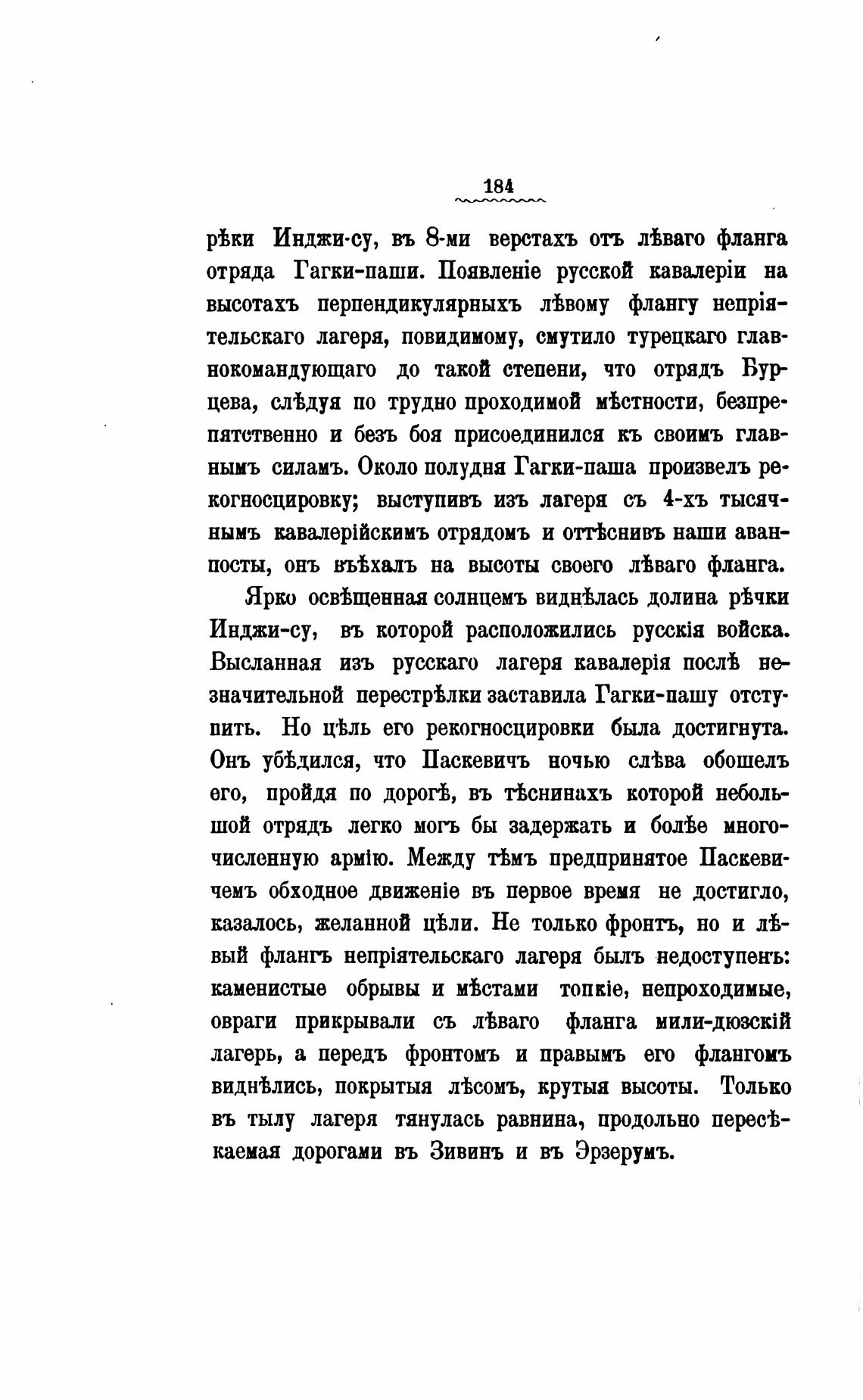 184

рѣки Инджи-су, въ 8-ми верстахъ отъ лѣваго фланга отряда Гагки-паши. Появленіе русской кавалеріи на высотахъ перпендикулярныхъ лѣвому флангу непріятельскаго лагеря, повидимому, смутило турецкаго главнокомандующаго до такой степени, что отрядъ Бурцева, слѣдуя по трудно проходимой мѣстности, безпрепятственно и безъ боя присоединился къ своимъ главнымъ силамъ. Около полудня Гагки-паша произвелъ рекогносцировку; выступивъ изъ лагеря съ 4-хъ тысячнымъ кавалерійскимъ отрядомъ и оттѣснивъ наши аванпосты, онъ въѣхалъ на высоты своего лѣваго фланга.

Ярко освѣщенная солнцемъ виднѣлась долина рѣчки Инджи-су, въ которой расположились русскія войска. Высланная изъ русскаго лагеря кавалерія послѣ незначительной перестрѣлки заставила Гагки-пашу отступить. Но цѣль его рекогносцировки была достигнута. Онъ убѣдился, что Паскевичъ ночью слѣва обошелъ его, пройдя по дорогѣ, въ тѣснинахъ которой небольшой отрядъ легко могъ бы задержать и болѣе многочисленную армію. Между тѣмъ предпринятое Паскевичемъ обходное движеніе въ первое время не достигло, казалось, желанной цѣли. Не только фронтъ, но и лѣвый флангъ непріятельскаго лагеря былъ недоступенъ: каменистые обрывы и мѣстами топкіе, непроходимые, овраги прикрывали съ лѣваго фланга мили-дюзскій лагерь, а передъ фронтомъ и правымъ его флангомъ виднѣлись, покрытыя лѣсомъ, крутыя высоты. Только въ тылу лагеря тянулась равнина, продольно пересѣкаемая дорогами въ Зивинъ и въ Эрзерумъ.